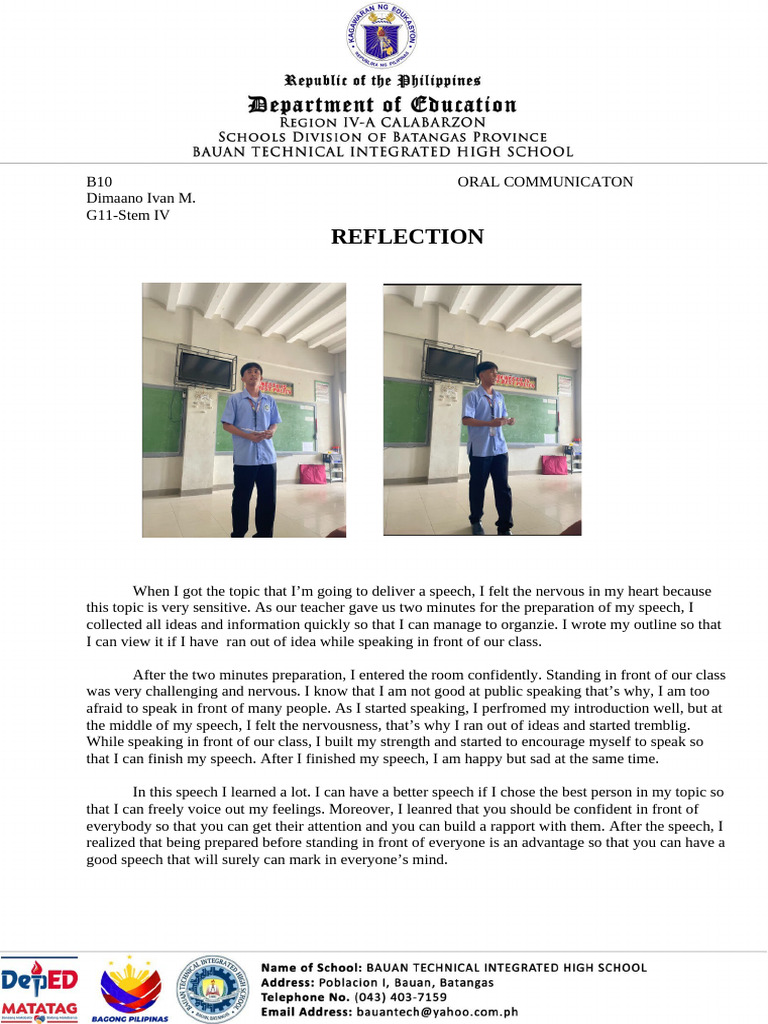 KAGAWARAN NG EDUKASYON
REPUBLIKA NG PILIPINAS

Republic of the Philippines
Department of Education
REGION IV-A CALABARZON
SCHOOLS DIVISION OF BATANGAS PROVINCE
BAUAN TECHNICAL INTEGRATED HIGH SCHOOL

B10
Dimaano Ivan M.
G11-Stem IV

ORAL COMMUNICATON

REFLECTION

When I got the topic that I'm going to deliver a speech, I felt the nervous in my heart because this topic is very sensitive. As our teacher gave us two minutes for the preparation of my speech, I collected all ideas and information quickly so that I can manage to organzie. I wrote my outline so that I can view it if I have ran out of idea while speaking in front of our class.

After the two minutes preparation, I entered the room confidently. Standing in front of our class was very challenging and nervous. I know that I am not good at public speaking that's why, I am too afraid to speak in front of many people. As I started speaking, I perfromed my introduction well, but at the middle of my speech, I felt the nervousness, that's why I ran out of ideas and started tremblig. While speaking in front of our class, I built my strength and started to encourage myself to speak so that I can finish my speech. After I finished my speech, I am happy but sad at the same time.

In this speech I learned a lot. I can have a better speech if I chose the best person in my topic so that I can freely voice out my feelings. Moreover, I leanred that you should be confident in front of everybody so that you can get their attention and you can build a rapport with them. After the speech, I realized that being prepared before standing in front of everyone is an advantage so that you can have a good speech that will surely can mark in everyone's mind.

DepED MATATAG
BAGONG PILIPINAS
BAUAN TECHNICAL INTEGRATED HIGH SCHOOL
Name of School: BAUAN TECHNICAL INTEGRATED HIGH SCHOOL
Address: Poblacion I, Bauan, Batangas
Telephone No. (043) 403-7159
Email Address: bauantech@yahoo.com.ph